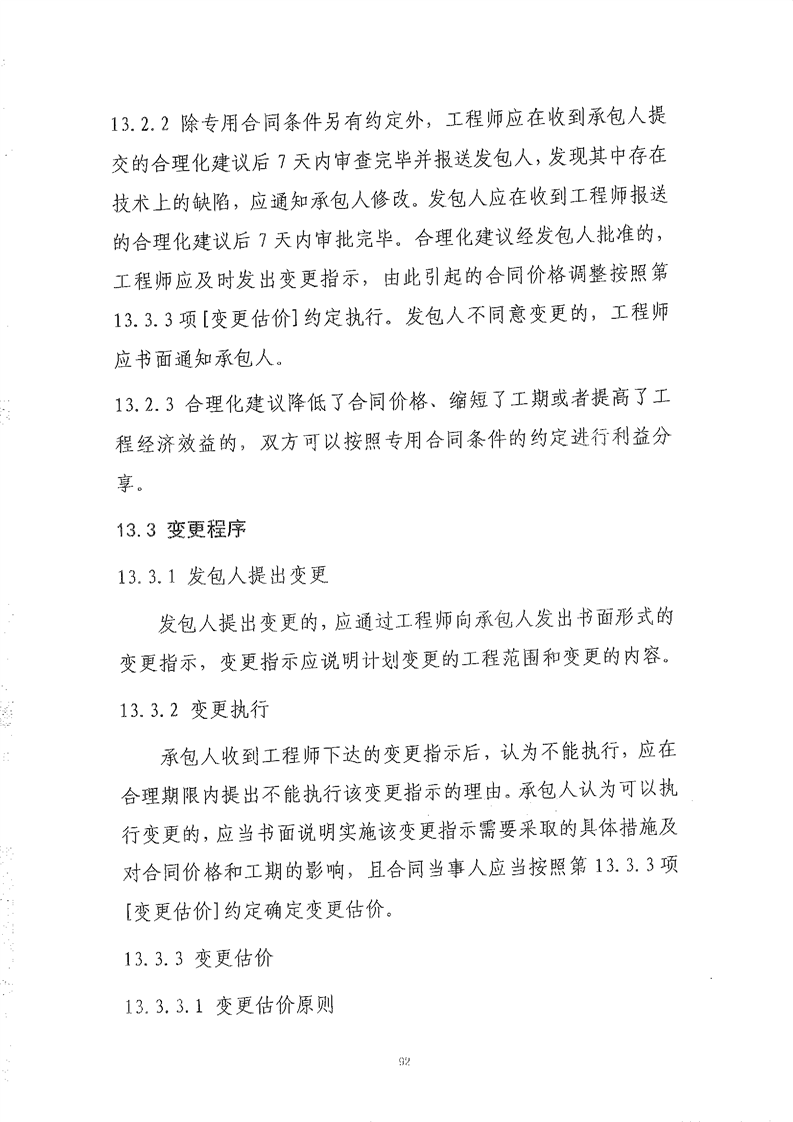 13.2.2 除专用合同条件另有约定外，工程师应在收到承包人提交的合理化建议后 7 天内审查完毕并报送发包人，发现其中存在技术上的缺陷，应通知承包人修改。发包人应在收到工程师报送的合理化建议后 7 天内审批完毕。合理化建议经发包人批准的，工程师应及时发出变更指示，由此引起的合同价格调整按照第 13.3.3 项[变更估价]约定执行。发包人不同意变更的，工程师应书面通知承包人。

13.2.3 合理化建议降低了合同价格、缩短了工期或者提高了工程经济效益的，双方可以按照专用合同条件的约定进行利益分享。

13.3 变更程序

13.3.1 发包人提出变更

发包人提出变更的，应通过工程师向承包人发出书面形式的变更指示，变更指示应说明计划变更的工程范围和变更的内容。

13.3.2 变更执行

承包人收到工程师下达的变更指示后，认为不能执行，应在合理期限内提出不能执行该变更指示的理由。承包人认为可以执行变更的，应当书面说明实施该变更指示需要采取的具体措施及对合同价格和工期的影响，且合同当事人应当按照第 13.3.3 项[变更估价]约定确定变更估价。

13.3.3 变更估价

13.3.3.1 变更估价原则

92